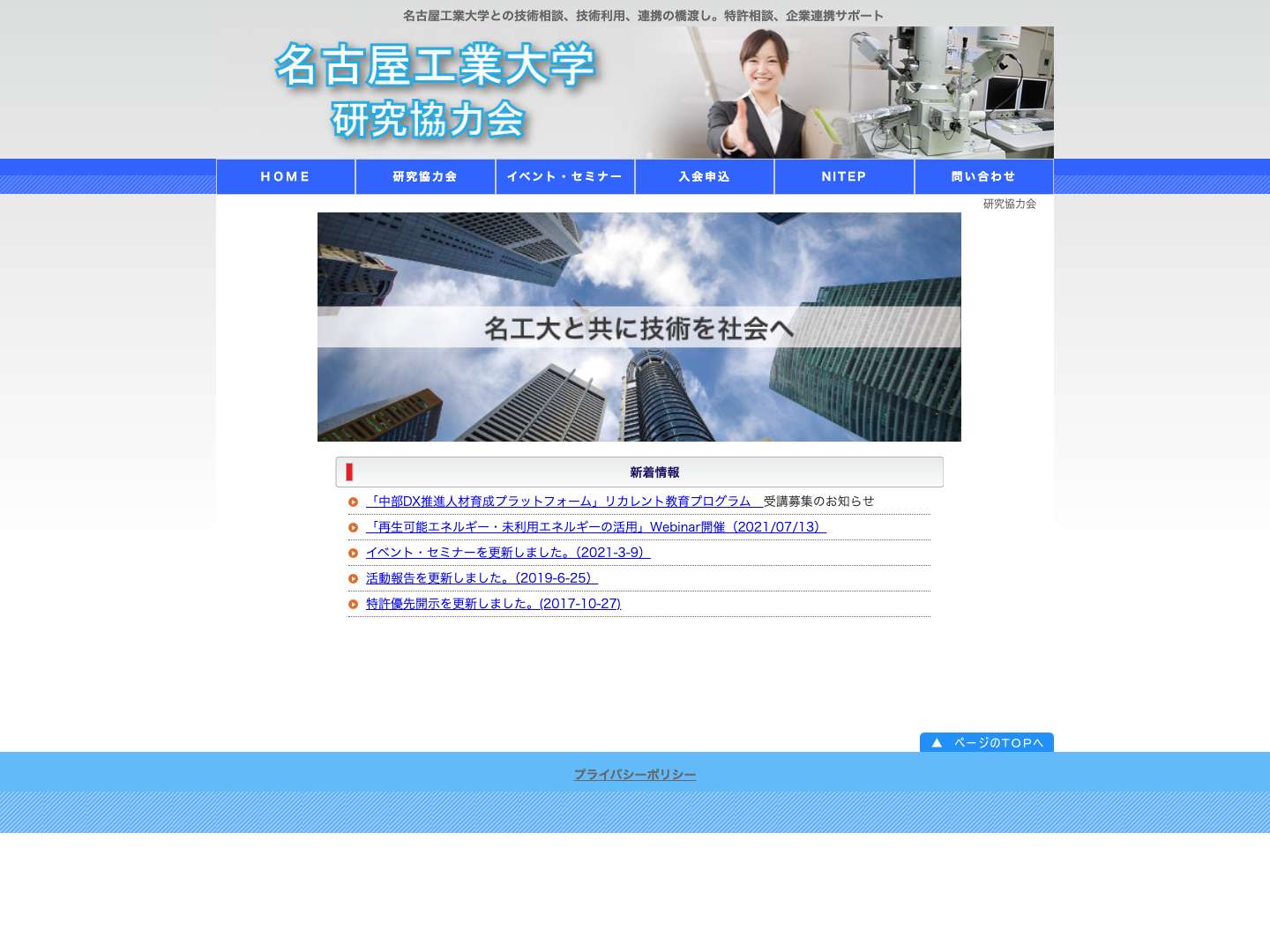 名古屋工業大学との技術相談、技術利用、連携の橋渡し。特許相談、企業連携サポート

名古屋工業大学
研究協力会

HOME
研究協力会
イベント・セミナー
入会申込
NITEP
問い合わせ

研究協力会

名工大と共に技術を社会へ

新着情報

「中部DX推進人材育成プラットフォーム」リカレント教育プログラム 受講募集のお知らせ
「再生可能エネルギー・未利用エネルギーの活用」Webinar開催（2021/07/13）
イベント・セミナーを更新しました。(2021-3-9)
活動報告を更新しました。(2019-6-25)
特許優先開示を更新しました。(2017-10-27)

▲ ページのTOPへ

プライバシーポリシー